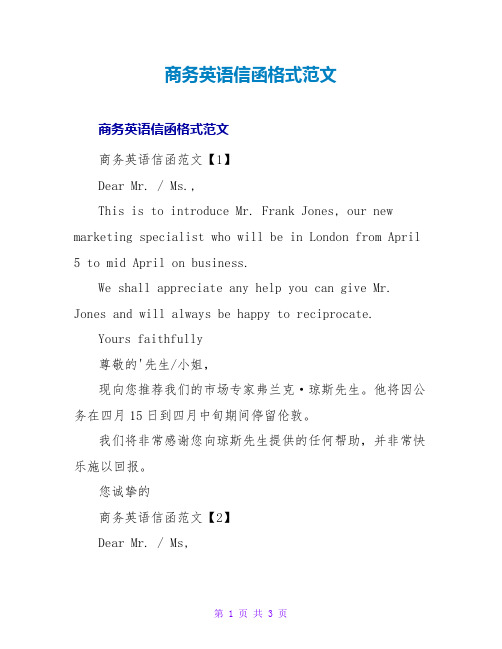 商务英语信函格式范文

商务英语信函格式范文

商务英语信函范文【1】

Dear Mr. / Ms.,

This is to introduce Mr. Frank Jones, our new marketing specialist who will be in London from April 5 to mid April on business.

We shall appreciate any help you can give Mr. Jones and will always be happy to reciprocate.

Yours faithfully

尊敬的'先生/小姐，

现向您推荐我们的市场专家弗兰克·琼斯先生。他将因公务在四月15日到四月中旬期间停留伦敦。

我们将非常感谢您向琼斯先生提供的任何帮助，并非常快乐施以回报。

您诚挚的

商务英语信函范文【2】

Dear Mr. / Ms,

第 1 页 共 3 页